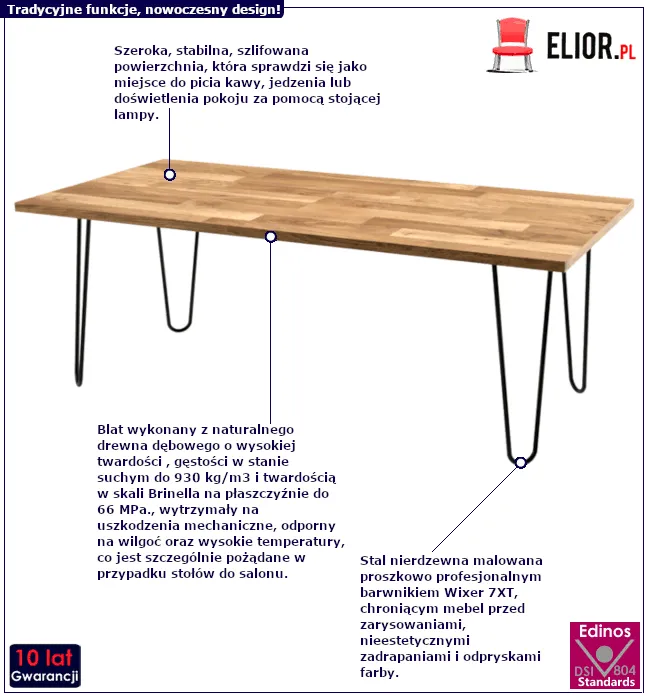 Tradycyjne funkcje, nowoczesny design!

ELIOR.PL

Szeroka, stabilna, szlifowana powierzchnia, która sprawdzi się jako miejsce do picia kawy, jedzenia lub doświetlenia pokoju za pomocą stojącej lampy.

Blat wykonany z naturalnego drewna dębowego o wysokiej twardości , gęstości w stanie suchym do 930 kg/m3 i twardością w skali Brinella na płaszczyźnie do 66 MPa., wytrzymały na uszkodzenia mechaniczne, odporny na wilgoć oraz wysokie temperatury, co jest szczególnie pożądane w przypadku stołów do salonu.

Stal nierdzewna malowana proszkowo profesjonalnym barwnikiem Wixer 7XT, chroniącym mebel przed zarysowaniami, nieestetycznymi zadrapaniami i odpryskami farby.

10 lat Gwarancji

Edinos DSI 804 Standards